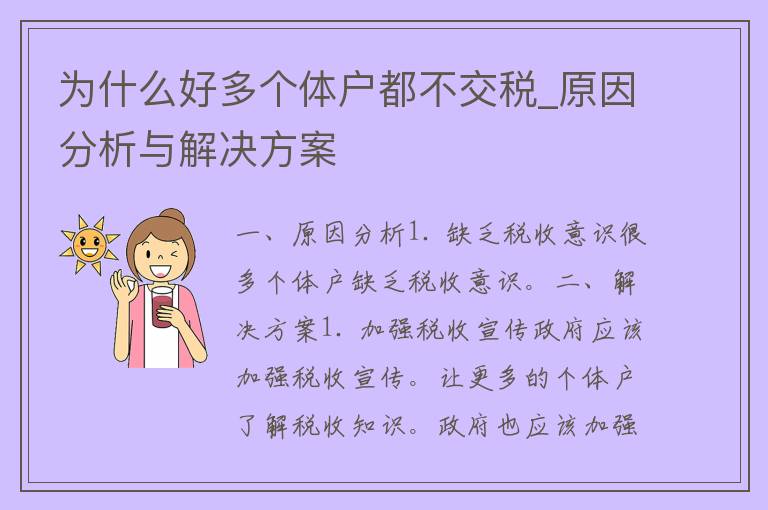 为什么好多个体户都不交税_原因分析与解决方案

一、原因分析1. 缺乏税收意识很多个体户缺乏税收意识。二、解决方案1. 加强税收宣传政府应该加强税收宣传。让更多的个体户了解税收知识。政府也应该加强